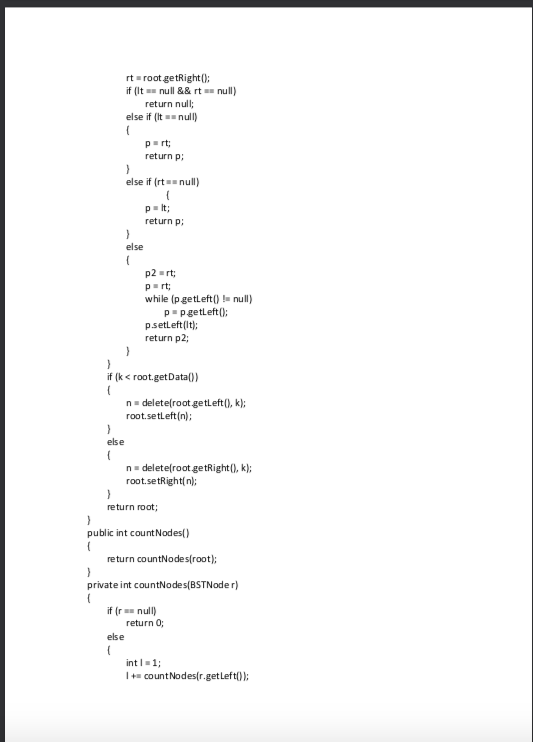 rt = root.getRight();
if (lt == null && rt == null)
return null;
else if (lt == null)
{
p = rt;
return p;
}
else if (rt == null)
{
p = lt;
return p;
}
else
{
p2 = rt;
p = rt;
while (p.getLeft() != null)
p = p.getLeft();
p.setLeft(lt);
return p2;
}
}
if (k < root.getData())
{
n = delete(root.getLeft(), k);
root.setLeft(n);
}
else
{
n = delete(root.getRight(), k);
root.setRight(n);
}
return root;
}
public int countNodes()
{
return countNodes(root);
}
private int countNodes(BSTNode r)
{
if (r == null)
return 0;
else
{
int l = 1;
l += countNodes(r.getLeft());